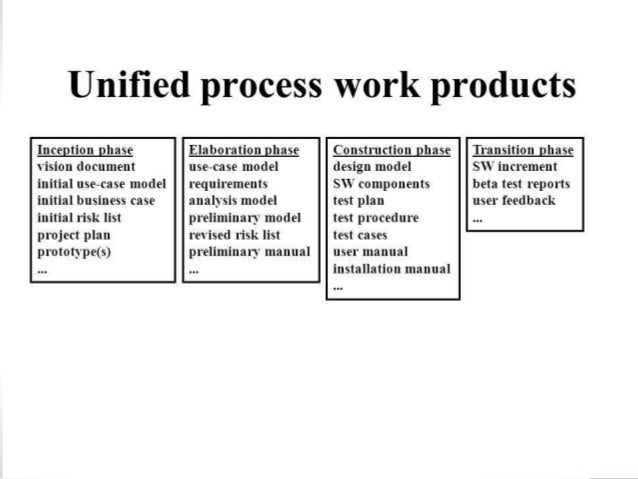 Unified process work products

Inception phase
vision document
initial use-case model
initial business case
initial risk list
project plan
prototype(s)
...

Elaboration phase
use-case model
requirements
analysis model
preliminary model
revised risk list
preliminary manual
...

Construction phase
design model
SW components
test plan
test procedure
test cases
user manual
installation manual
...

Transition phase
SW increment
beta test reports
user feedback
...